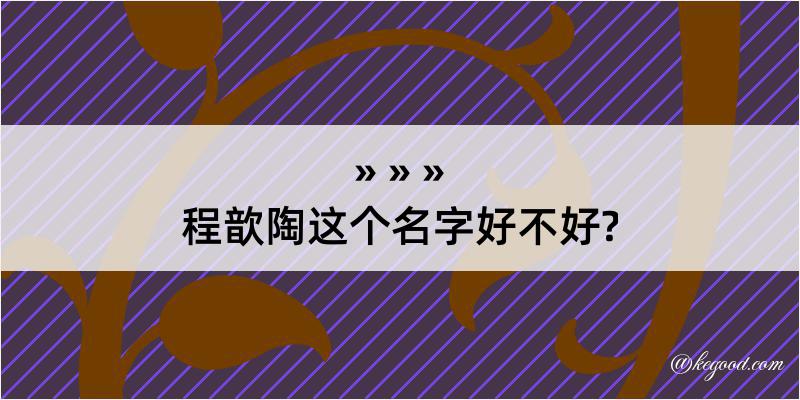 » » »
程歆陶这个名字好不好?

@kegood.com